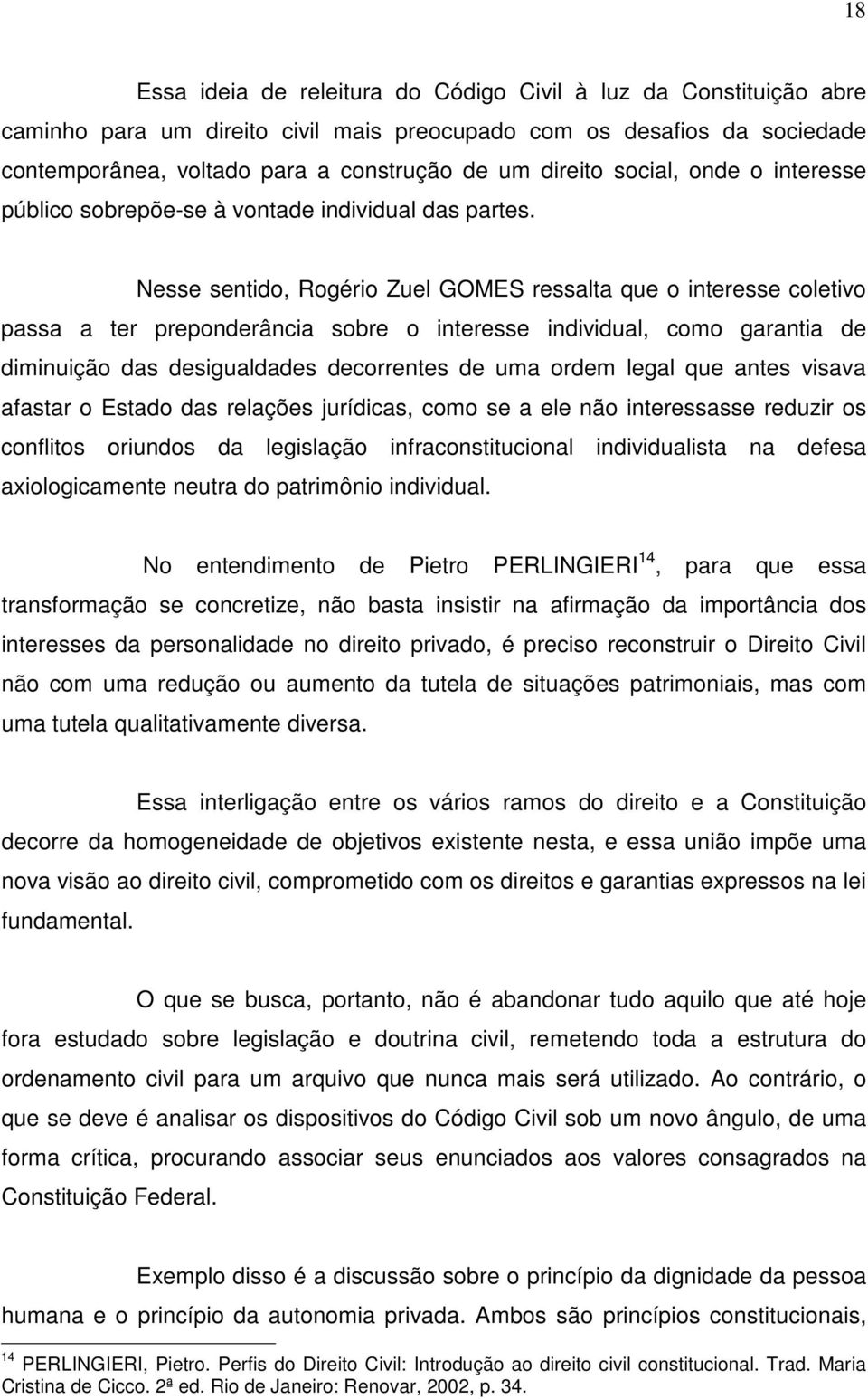 18

Essa ideia de releitura do Código Civil à luz da Constituição abre caminho para um direito civil mais preocupado com os desafios da sociedade contemporânea, voltado para a construção de um direito social, onde o interesse público sobrepõe-se à vontade individual das partes.

Nesse sentido, Rogério Zuel GOMES ressalta que o interesse coletivo passa a ter preponderância sobre o interesse individual, como garantia de diminuição das desigualdades decorrentes de uma ordem legal que antes visava afastar o Estado das relações jurídicas, como se a ele não interessasse reduzir os conflitos oriundos da legislação infraconstitucional individualista na defesa axiologicamente neutra do patrimônio individual.

No entendimento de Pietro PERLINGIERI$^{14}$, para que essa transformação se concretize, não basta insistir na afirmação da importância dos interesses da personalidade no direito privado, é preciso reconstruir o Direito Civil não com uma redução ou aumento da tutela de situações patrimoniais, mas com uma tutela qualitativamente diversa.

Essa interligação entre os vários ramos do direito e a Constituição decorre da homogeneidade de objetivos existente nesta, e essa união impõe uma nova visão ao direito civil, comprometido com os direitos e garantias expressos na lei fundamental.

O que se busca, portanto, não é abandonar tudo aquilo que até hoje fora estudado sobre legislação e doutrina civil, remetendo toda a estrutura do ordenamento civil para um arquivo que nunca mais será utilizado. Ao contrário, o que se deve é analisar os dispositivos do Código Civil sob um novo ângulo, de uma forma crítica, procurando associar seus enunciados aos valores consagrados na Constituição Federal.

Exemplo disso é a discussão sobre o princípio da dignidade da pessoa humana e o princípio da autonomia privada. Ambos são princípios constitucionais,

$^{14}$ PERLINGIERI, Pietro. Perfis do Direito Civil: Introdução ao direito civil constitucional. Trad. Maria Cristina de Cicco. 2ª ed. Rio de Janeiro: Renovar, 2002, p. 34.